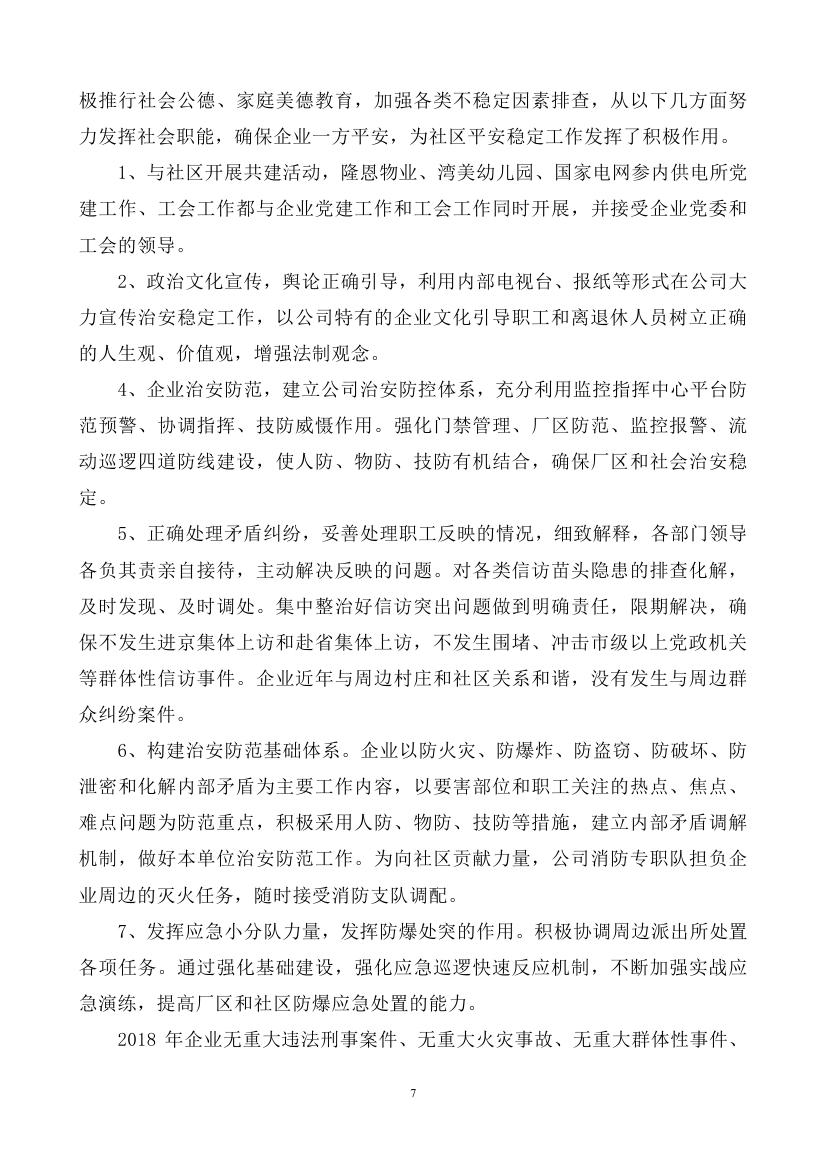 极推行社会公德、家庭美德教育，加强各类不稳定因素排查，从以下几方面努力发挥社会职能，确保企业一方平安，为社区平安稳定工作发挥了积极作用。

1、与社区开展共建活动，隆恩物业、湾美幼儿园、国家电网参内供电所党建工作、工会工作都与企业党建工作和工会工作同时开展，并接受企业党委和工会的领导。

2、政治文化宣传，舆论正确引导，利用内部电视台、报纸等形式在公司大力宣传治安稳定工作，以公司特有的企业文化引导职工和离退休人员树立正确的人生观、价值观，增强法制观念。

4、企业治安防范，建立公司治安防控体系，充分利用监控指挥中心平台防范预警、协调指挥、技防威慑作用。强化门禁管理、厂区防范、监控报警、流动巡逻四道防线建设，使人防、物防、技防有机结合，确保厂区和社会治安稳定。

5、正确处理矛盾纠纷，妥善处理职工反映的情况，细致解释，各部门领导各负其责亲自接待，主动解决反映的问题。对各类信访苗头隐患的排查化解，及时发现、及时调处。集中整治好信访突出问题做到明确责任，限期解决，确保不发生进京集体上访和赴省集体上访，不发生围堵、冲击市级以上党政机关等群体性信访事件。企业近年与周边村庄和社区关系和谐，没有发生与周边群众纠纷案件。

6、构建治安防范基础体系。企业以防火灾、防爆炸、防盗窃、防破坏、防泄密和化解内部矛盾为主要工作内容，以要害部位和职工关注的热点、焦点、难点问题为防范重点，积极采用人防、物防、技防等措施，建立内部矛盾调解机制，做好本单位治安防范工作。为向社区贡献力量，公司消防专职队担负企业周边的灭火任务，随时接受消防支队调配。

7、发挥应急小分队力量，发挥防爆处突的作用。积极协调周边派出所处置各项任务。通过强化基础建设，强化应急巡逻快速反应机制，不断加强实战应急演练，提高厂区和社区防爆应急处置的能力。

2018年企业无重大违法刑事案件、无重大火灾事故、无重大群体性事件、

7